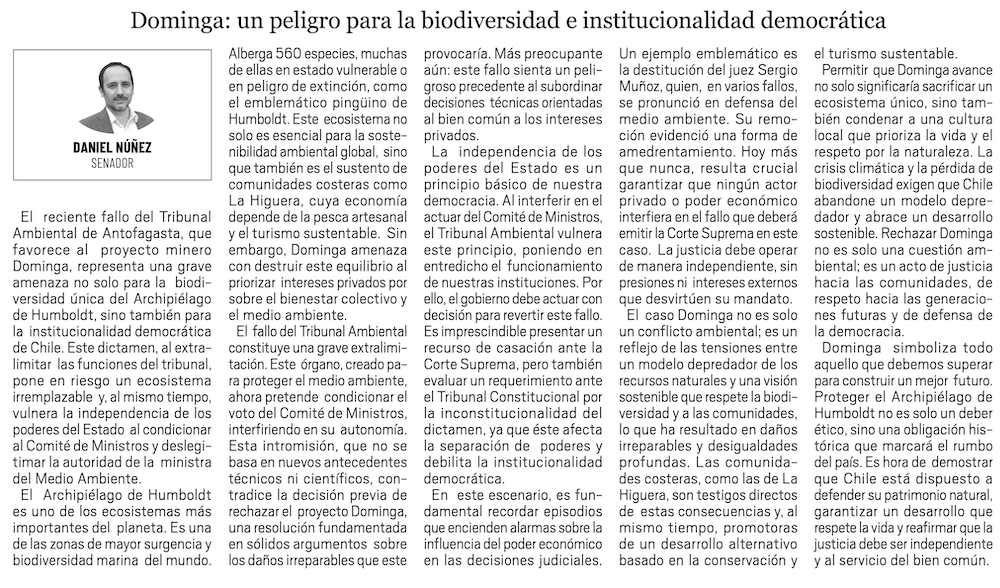 Dominga: un peligro para la biodiversidad e institucionalidad democrática

DANIEL NÚÑEZ
SENADOR

El reciente fallo del Tribunal Ambiental de Antofagasta, que favorece al proyecto minero Dominga, representa una grave amenaza no solo para la biodiversidad única del Archipiélago de Humboldt, sino también para la institucionalidad democrática de Chile. Este dictamen, al extralimitar las funciones del tribunal, pone en riesgo un ecosistema irremplazable y, al mismo tiempo, vulnera la independencia de los poderes del Estado al condicionar al Comité de Ministros y deslegitimar la autoridad de la ministra del Medio Ambiente.

El Archipiélago de Humboldt es uno de los ecosistemas más importantes del planeta. Es una de las zonas de mayor surgencia y biodiversidad marina del mundo. Alberga 560 especies, muchas de ellas en estado vulnerable o en peligro de extinción, como el emblemático pingüino de Humboldt. Este ecosistema no solo es esencial para la sostenibilidad ambiental global, sino que también es el sustento de comunidades costeras como La Higuera, cuya economía depende de la pesca artesanal y el turismo sustentable. Sin embargo, Dominga amenaza con destruir este equilibrio al priorizar intereses privados por sobre el bienestar colectivo y el medio ambiente.

El fallo del Tribunal Ambiental constituye una grave extralimitación. Este órgano, creado para proteger el medio ambiente, ahora pretende condicionar el voto del Comité de Ministros, interfiriendo en su autonomía. Esta intromisión, que no se basa en nuevos antecedentes técnicos ni científicos, contradice la decisión previa de rechazar el proyecto Dominga, una resolución fundamentada en sólidos argumentos sobre los daños irreparables que este provocaría. Más preocupante aún: este fallo sienta un peligroso precedente al subordinar decisiones técnicas orientadas al bien común a los intereses privados.

La independencia de los poderes del Estado es un principio básico de nuestra democracia. Al interferir en el actuar del Comité de Ministros, el Tribunal Ambiental vulnera este principio, poniendo en entredicho el funcionamiento de nuestras instituciones. Por ello, el gobierno debe actuar con decisión para revertir este fallo. Es imprescindible presentar un recurso de casación ante la Corte Suprema, pero también evaluar un requerimiento ante el Tribunal Constitucional por la inconstitucionalidad del dictamen, ya que éste afecta la separación de poderes y debilita la institucionalidad democrática.

En este escenario, es fundamental recordar episodios que encienden alarmas sobre la influencia del poder económico en las decisiones judiciales. Un ejemplo emblemático es la destitución del juez Sergio Muñoz, quien, en varios fallos, se pronunció en defensa del medio ambiente. Su remoción evidenció una forma de amedrentamiento. Hoy más que nunca, resulta crucial garantizar que ningún actor privado o poder económico interfiera en el fallo que deberá emitir la Corte Suprema en este caso. La justicia debe operar de manera independiente, sin presiones ni intereses externos que desvirtúen su mandato.

El caso Dominga no es solo un conflicto ambiental; es un reflejo de las tensiones entre un modelo depredador de los recursos naturales y una visión sostenible que respete la biodiversidad y a las comunidades, lo que ha resultado en daños irreparables y desigualdades profundas. Las comunidades costeras, como las de La Higuera, son testigos directos de estas consecuencias y, al mismo tiempo, promotoras de un desarrollo alternativo basado en la conservación y el turismo sustentable.

Permitir que Dominga avance no solo significaría sacrificar un ecosistema único, sino también condenar a una cultura local que prioriza la vida y el respeto por la naturaleza. La crisis climática y la pérdida de biodiversidad exigen que Chile abandone un modelo depredador y abrace un desarrollo sostenible. Rechazar Dominga no es solo una cuestión ambiental; es un acto de justicia hacia las comunidades, de respeto hacia las generaciones futuras y de defensa de la democracia.

Dominga simboliza todo aquello que debemos superar para construir un mejor futuro. Proteger el Archipiélago de Humboldt no es solo un deber ético, sino una obligación histórica que marcará el rumbo del país. Es hora de demostrar que Chile está dispuesto a defender su patrimonio natural, garantizar un desarrollo que respete la vida y reafirmar que la justicia debe ser independiente y al servicio del bien común.